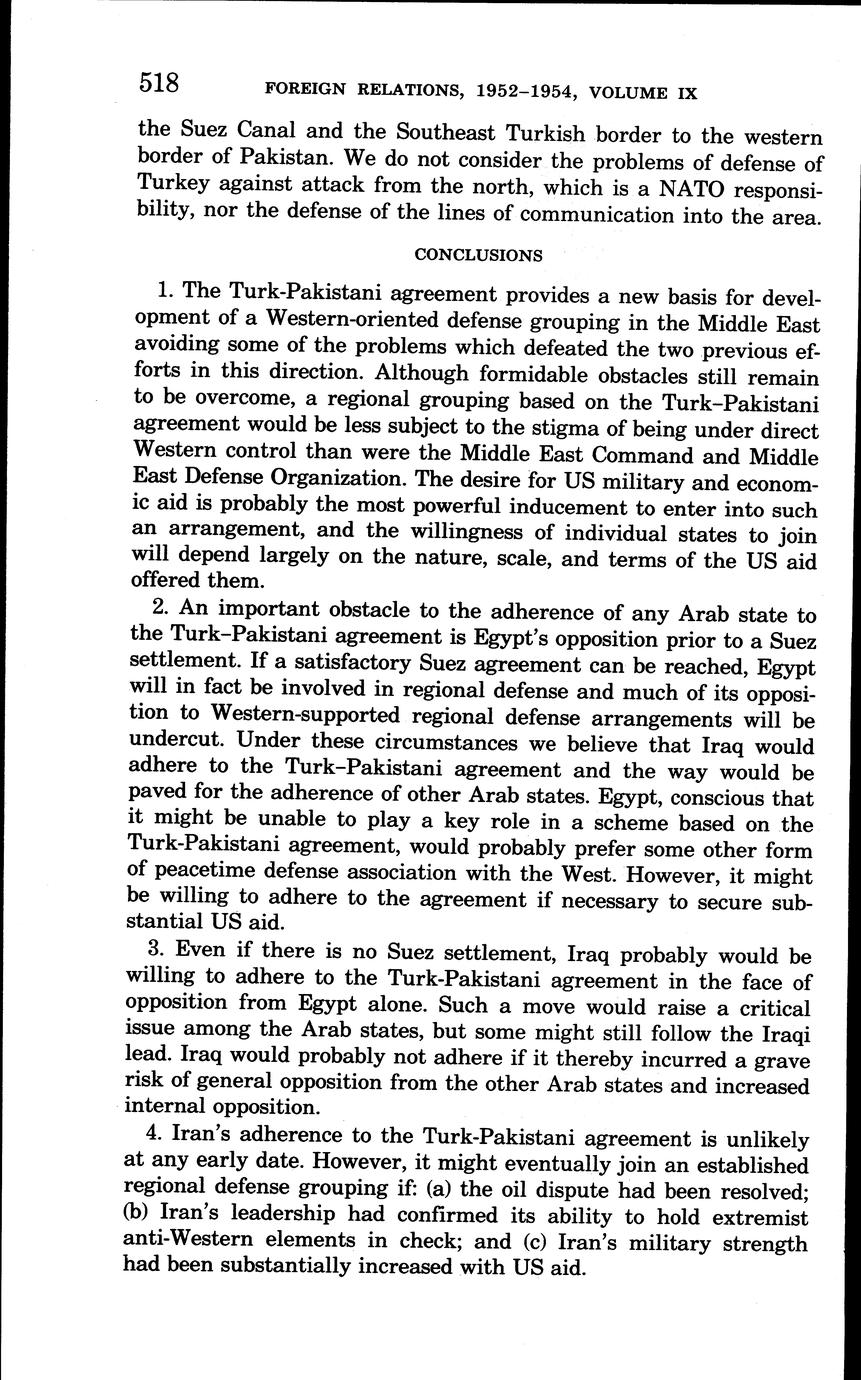 518 FOREIGN RELATIONS, 1952–1954, VOLUME IX

the Suez Canal and the Southeast Turkish border to the western border of Pakistan. We do not consider the problems of defense of Turkey against attack from the north, which is a NATO responsibility, nor the defense of the lines of communication into the area.

CONCLUSIONS

1. The Turk-Pakistani agreement provides a new basis for development of a Western-oriented defense grouping in the Middle East avoiding some of the problems which defeated the two previous efforts in this direction. Although formidable obstacles still remain to be overcome, a regional grouping based on the Turk–Pakistani agreement would be less subject to the stigma of being under direct Western control than were the Middle East Command and Middle East Defense Organization. The desire for US military and economic aid is probably the most powerful inducement to enter into such an arrangement, and the willingness of individual states to join will depend largely on the nature, scale, and terms of the US aid offered them.

2. An important obstacle to the adherence of any Arab state to the Turk–Pakistani agreement is Egypt's opposition prior to a Suez settlement. If a satisfactory Suez agreement can be reached, Egypt will in fact be involved in regional defense and much of its opposition to Western-supported regional defense arrangements will be undercut. Under these circumstances we believe that Iraq would adhere to the Turk–Pakistani agreement and the way would be paved for the adherence of other Arab states. Egypt, conscious that it might be unable to play a key role in a scheme based on the Turk-Pakistani agreement, would probably prefer some other form of peacetime defense association with the West. However, it might be willing to adhere to the agreement if necessary to secure substantial US aid.

3. Even if there is no Suez settlement, Iraq probably would be willing to adhere to the Turk-Pakistani agreement in the face of opposition from Egypt alone. Such a move would raise a critical issue among the Arab states, but some might still follow the Iraqi lead. Iraq would probably not adhere if it thereby incurred a grave risk of general opposition from the other Arab states and increased internal opposition.

4. Iran's adherence to the Turk-Pakistani agreement is unlikely at any early date. However, it might eventually join an established regional defense grouping if: (a) the oil dispute had been resolved; (b) Iran's leadership had confirmed its ability to hold extremist anti-Western elements in check; and (c) Iran's military strength had been substantially increased with US aid.